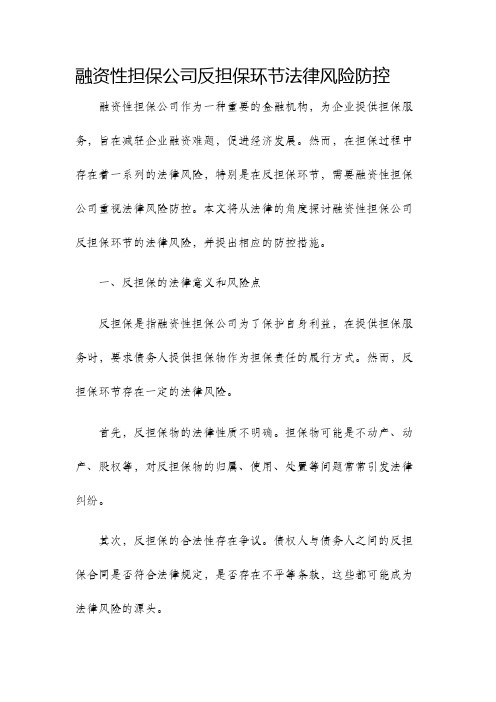 融资性担保公司反担保环节法律风险防控

融资性担保公司作为一种重要的金融机构，为企业提供担保服务，旨在减轻企业融资难题，促进经济发展。然而，在担保过程中存在着一系列的法律风险，特别是在反担保环节，需要融资性担保公司重视法律风险防控。本文将从法律的角度探讨融资性担保公司反担保环节的法律风险，并提出相应的防控措施。

一、反担保的法律意义和风险点

反担保是指融资性担保公司为了保护自身利益，在提供担保服务时，要求债务人提供担保物作为担保责任的履行方式。然而，反担保环节存在一定的法律风险。

首先，反担保物的法律性质不明确。担保物可能是不动产、动产、股权等，对反担保物的归属、使用、处置等问题常常引发法律纠纷。

其次，反担保的合法性存在争议。债权人与债务人之间的反担保合同是否符合法律规定，是否存在不平等条款，这些都可能成为法律风险的源头。